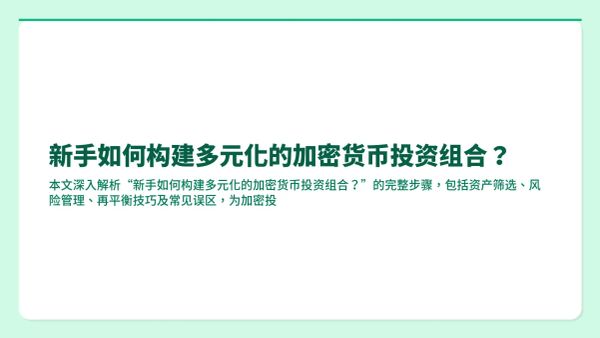 新手如何构建多元化的加密货币投资组合？

本文深入解析“新手如何构建多元化的加密货币投资组合？”的完整步骤，包括资产筛选、风险管理、再平衡技巧及常见误区，为加密投